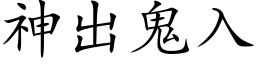 神出鬼入